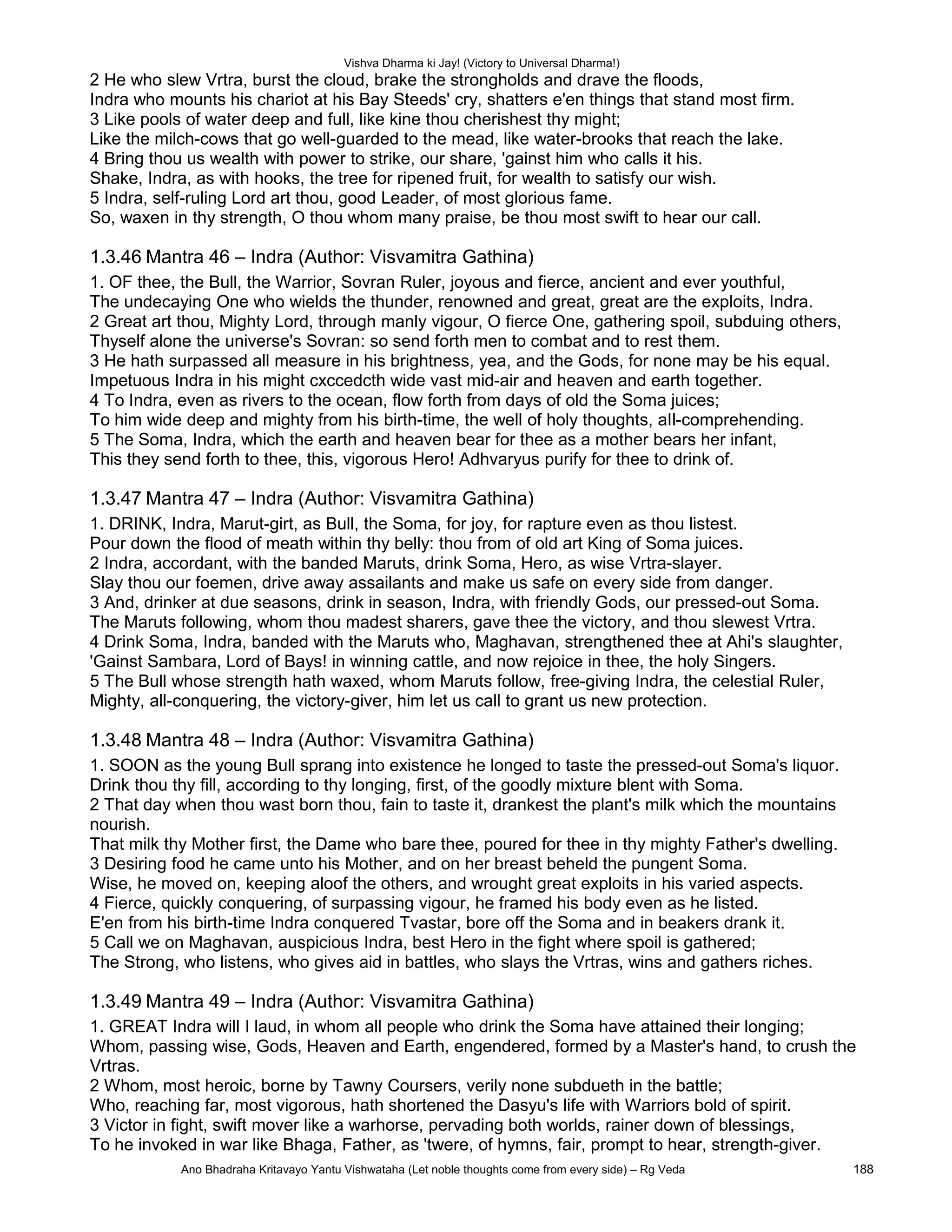 Vishva Dharma ki Jay! (Victory to Universal Dharma!)

2 He who slew Vrtra, burst the cloud, brake the strongholds and drave the floods,
Indra who mounts his chariot at his Bay Steeds' cry, shatters e'en things that stand most firm.
3 Like pools of water deep and full, like kine thou cherishest thy might;
Like the milch-cows that go well-guarded to the mead, like water-brooks that reach the lake.
4 Bring thou us wealth with power to strike, our share, 'gainst him who calls it his.
Shake, Indra, as with hooks, the tree for ripened fruit, for wealth to satisfy our wish.
5 Indra, self-ruling Lord art thou, good Leader, of most glorious fame.
So, waxen in thy strength, O thou whom many praise, be thou most swift to hear our call.

1.3.46 Mantra 46 – Indra (Author: Visvamitra Gathina)

1. OF thee, the Bull, the Warrior, Sovran Ruler, joyous and fierce, ancient and ever youthful,
The undecaying One who wields the thunder, renowned and great, great are the exploits, Indra.
2 Great art thou, Mighty Lord, through manly vigour, O fierce One, gathering spoil, subduing others,
Thyself alone the universe's Sovran: so send forth men to combat and to rest them.
3 He hath surpassed all measure in his brightness, yea, and the Gods, for none may be his equal.
Impetuous Indra in his might cxccedcth wide vast mid-air and heaven and earth together.
4 To Indra, even as rivers to the ocean, flow forth from days of old the Soma juices;
To him wide deep and mighty from his birth-time, the well of holy thoughts, all-comprehending.
5 The Soma, Indra, which the earth and heaven bear for thee as a mother bears her infant,
This they send forth to thee, this, vigorous Hero! Adhvaryus purify for thee to drink of.

1.3.47 Mantra 47 – Indra (Author: Visvamitra Gathina)

1. DRINK, Indra, Marut-girt, as Bull, the Soma, for joy, for rapture even as thou listest.
Pour down the flood of meath within thy belly: thou from of old art King of Soma juices.
2 Indra, accordant, with the banded Maruts, drink Soma, Hero, as wise Vrtra-slayer.
Slay thou our foemen, drive away assailants and make us safe on every side from danger.
3 And, drinker at due seasons, drink in season, Indra, with friendly Gods, our pressed-out Soma.
The Maruts following, whom thou madest sharers, gave thee the victory, and thou slewest Vrtra.
4 Drink Soma, Indra, banded with the Maruts who, Maghavan, strengthened thee at Ahi's slaughter,
'Gainst Sambara, Lord of Bays! in winning cattle, and now rejoice in thee, the holy Singers.
5 The Bull whose strength hath waxed, whom Maruts follow, free-giving Indra, the celestial Ruler,
Mighty, all-conquering, the victory-giver, him let us call to grant us new protection.

1.3.48 Mantra 48 – Indra (Author: Visvamitra Gathina)

1. SOON as the young Bull sprang into existence he longed to taste the pressed-out Soma's liquor.
Drink thou thy fill, according to thy longing, first, of the goodly mixture blent with Soma.
2 That day when thou wast born thou, fain to taste it, drankest the plant's milk which the mountains nourish.
That milk thy Mother first, the Dame who bare thee, poured for thee in thy mighty Father's dwelling.
3 Desiring food he came unto his Mother, and on her breast beheld the pungent Soma.
Wise, he moved on, keeping aloof the others, and wrought great exploits in his varied aspects.
4 Fierce, quickly conquering, of surpassing vigour, he framed his body even as he listed.
E'en from his birth-time Indra conquered Tvastar, bore off the Soma and in beakers drank it.
5 Call we on Maghavan, auspicious Indra, best Hero in the fight where spoil is gathered;
The Strong, who listens, who gives aid in battles, who slays the Vrtras, wins and gathers riches.

1.3.49 Mantra 49 – Indra (Author: Visvamitra Gathina)

1. GREAT Indra will I laud, in whom all people who drink the Soma have attained their longing;
Whom, passing wise, Gods, Heaven and Earth, engendered, formed by a Master's hand, to crush the Vrtras.
2 Whom, most heroic, borne by Tawny Coursers, verily none subdueth in the battle;
Who, reaching far, most vigorous, hath shortened the Dasyu's life with Warriors bold of spirit.
3 Victor in fight, swift mover like a warhorse, pervading both worlds, rainer down of blessings,
To he invoked in war like Bhaga, Father, as 'twere, of hymns, fair, prompt to hear, strength-giver.

Ano Bhadraha Kritavayo Yantu Vishwataha (Let noble thoughts come from every side) – Rg Veda 188